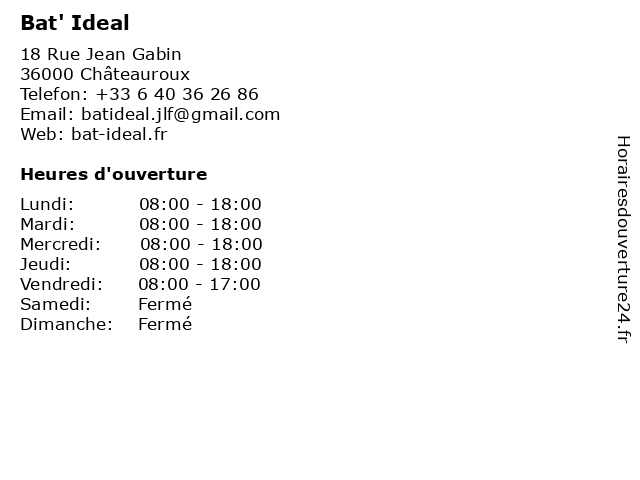 Bat' Ideal

18 Rue Jean Gabin
36000 Châteauroux
Telefon: +33 6 40 36 26 86
Email: batideal.jlf@gmail.com
Web: bat-ideal.fr

Heures d'ouverture

Lundi: 08:00 - 18:00
Mardi: 08:00 - 18:00
Mercredi: 08:00 - 18:00
Jeudi: 08:00 - 18:00
Vendredi: 08:00 - 17:00
Samedi: Fermé
Dimanche: Fermé

Horairesdouverture24.fr